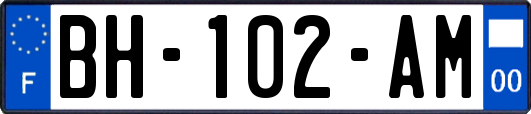 F

BH-102-AM

00